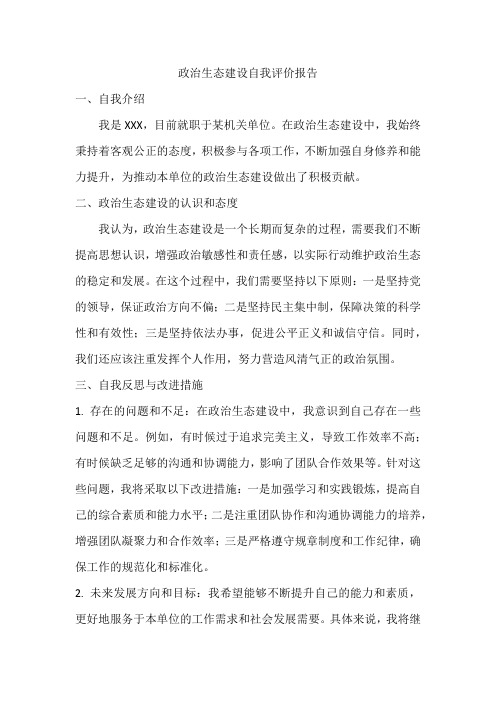 政治生态建设自我评价报告

一、自我介绍

我是 XXX，目前就职于某机关单位。在政治生态建设中，我始终秉持着客观公正的态度，积极参与各项工作，不断加强自身修养和能力提升，为推动本单位的政治生态建设做出了积极贡献。

二、政治生态建设的认识和态度

我认为，政治生态建设是一个长期而复杂的过程，需要我们不断提高思想认识，增强政治敏感性和责任感，以实际行动维护政治生态的稳定和发展。在这个过程中，我们需要坚持以下原则：一是坚持党的领导，保证政治方向不偏；二是坚持民主集中制，保障决策的科学性和有效性；三是坚持依法办事，促进公平正义和诚信守信。同时，我们还应该注重发挥个人作用，努力营造风清气正的政治氛围。

三、自我反思与改进措施

1. 存在的问题和不足：在政治生态建设中，我意识到自己存在一些问题和不足。例如，有时候过于追求完美主义，导致工作效率不高；有时候缺乏足够的沟通和协调能力，影响了团队合作效果等。针对这些问题，我将采取以下改进措施：一是加强学习和实践锻炼，提高自己的综合素质和能力水平；二是注重团队协作和沟通协调能力的培养，增强团队凝聚力和合作效率；三是严格遵守规章制度和工作纪律，确保工作的规范化和标准化。

2. 未来发展方向和目标：我希望能够不断提升自己的能力和素质，更好地服务于本单位的工作需求和社会发展需要。具体来说，我将继